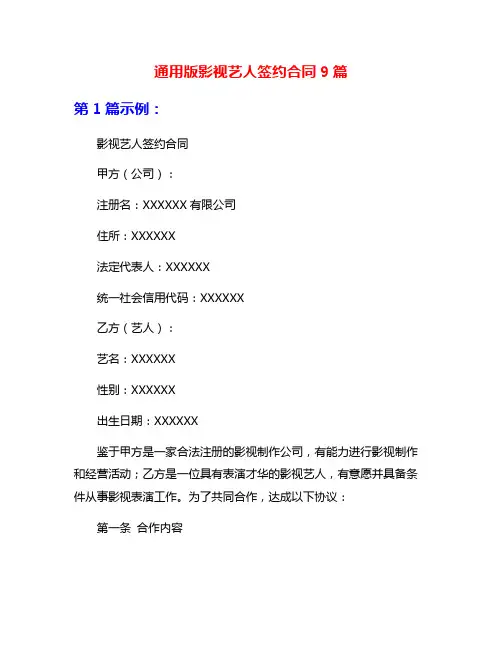 通用版影视艺人签约合同 9 篇

第 1 篇示例：

影视艺人签约合同

甲方（公司）：

注册名：XXXXXX 有限公司

住所：XXXXXX

法定代表人：XXXXXX

统一社会信用代码：XXXXXX

乙方（艺人）：

艺名：XXXXXX

性别：XXXXXX

出生日期：XXXXXX

鉴于甲方是一家合法注册的影视制作公司，有能力进行影视制作和经营活动；乙方是一位具有表演才华的影视艺人，有意愿并具备条件从事影视表演工作。为了共同合作，达成以下协议：

第一条 合作内容